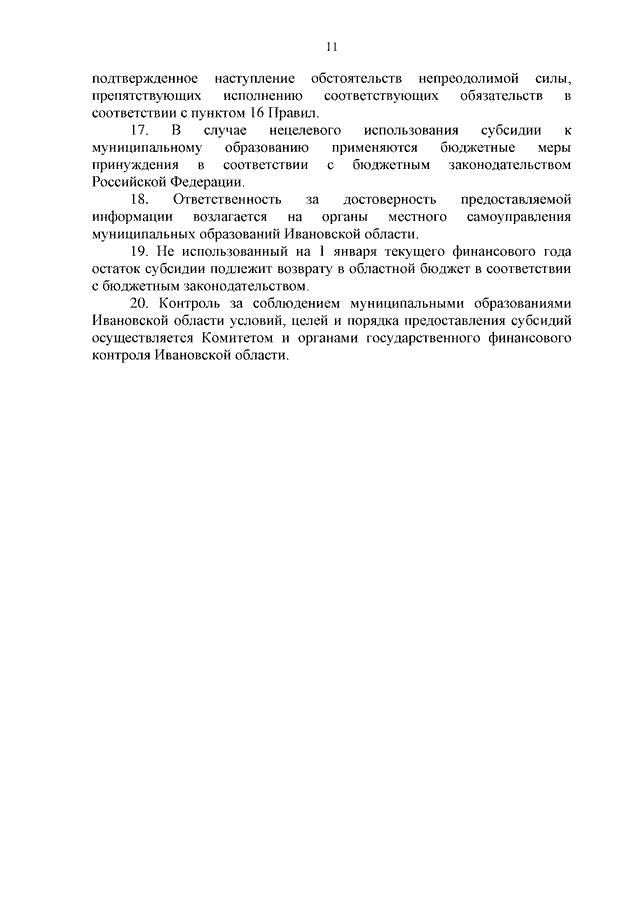 11

подтвержденное наступление обстоятельств непреодолимой силы, препятствующих исполнению соответствующих обязательств в соответствии с пунктом 16 Правил.

17. В случае нецелевого использования субсидии к муниципальному образованию применяются бюджетные меры принуждения в соответствии с бюджетным законодательством Российской Федерации.

18. Ответственность за достоверность предоставляемой информации возлагается на органы местного самоуправления муниципальных образований Ивановской области.

19. Не использованный на 1 января текущего финансового года остаток субсидии подлежит возврату в областной бюджет в соответствии с бюджетным законодательством.

20. Контроль за соблюдением муниципальными образованиями Ивановской области условий, целей и порядка предоставления субсидий осуществляется Комитетом и органами государственного финансового контроля Ивановской области.